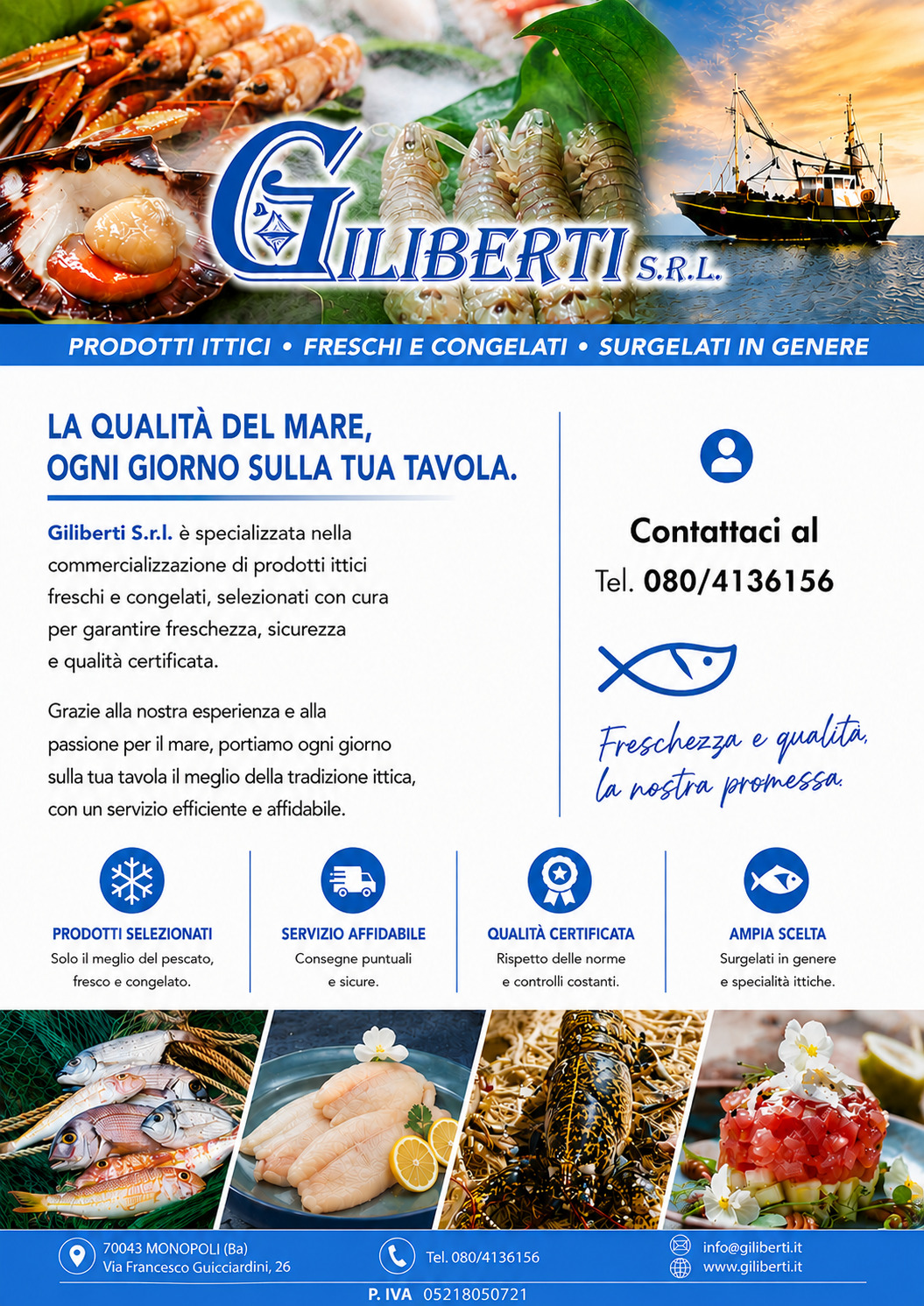 GILIBERTI S.R.L.

PRODOTTI ITTICI • FRESCHI E CONGELATI • SURGELATI IN GENERE

LA QUALITÀ DEL MARE, OGNI GIORNO SULLA TUA TAVOLA.

Giliberti S.r.l. è specializzata nella commercializzazione di prodotti ittici freschi e congelati, selezionati con cura per garantire freschezza, sicurezza e qualità certificata.

Grazie alla nostra esperienza e alla passione per il mare, portiamo ogni giorno sulla tua tavola il meglio della tradizione ittica, con un servizio efficiente e affidabile.

Contattaci al
Tel. 080/4136156

Freschezza e qualità,
la nostra promessa.

PRODOTTI SELEZIONATI
Solo il meglio del pescato, fresco e congelato.

SERVIZIO AFFIDABILE
Consegne puntuali e sicure.

QUALITÀ CERTIFICATA
Rispetto delle norme e controlli costanti.

AMPIA SCELTA
Surgelati in genere e specialità ittiche.

70043 MONOPOLI (Ba)
Via Francesco Guicciardini, 26

Tel. 080/4136156

info@giliberti.it
www.giliberti.it

P. IVA 05218050721